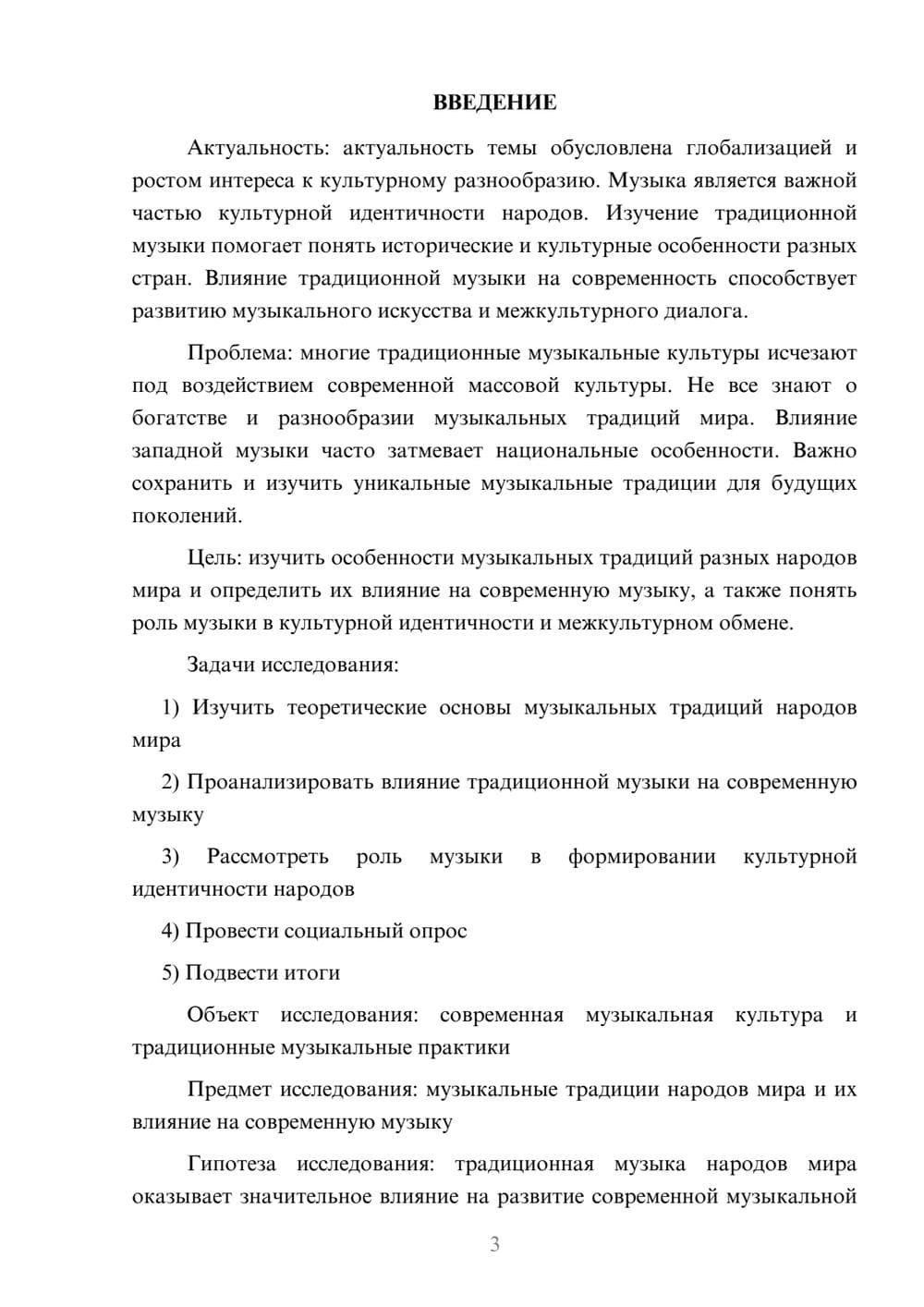 ВВЕДЕНИЕ

Актуальность: актуальность темы обусловлена глобализацией и ростом интереса к культурному разнообразию. Музыка является важной частью культурной идентичности народов. Изучение традиционной музыки помогает понять исторические и культурные особенности разных стран. Влияние традиционной музыки на современность способствует развитию музыкального искусства и межкультурного диалога.

Проблема: многие традиционные музыкальные культуры исчезают под воздействием современной массовой культуры. Не все знают о богатстве и разнообразии музыкальных традиций мира. Влияние западной музыки часто затмевает национальные особенности. Важно сохранить и изучить уникальные музыкальные традиции для будущих поколений.

Цель: изучить особенности музыкальных традиций разных народов мира и определить их влияние на современную музыку, а также понять роль музыки в культурной идентичности и межкультурном обмене.

Задачи исследования:

1) Изучить теоретические основы музыкальных традиций народов мира

2) Проанализировать влияние традиционной музыки на современную музыку

3) Рассмотреть роль музыки в формировании культурной идентичности народов

4) Провести социальный опрос

5) Подвести итоги

Объект исследования: современная музыкальная культура и традиционные музыкальные практики

Предмет исследования: музыкальные традиции народов мира и их влияние на современную музыку

Гипотеза исследования: традиционная музыка народов мира оказывает значительное влияние на развитие современной музыкальной

3